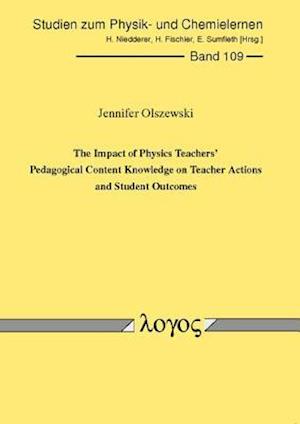 Studien zum Physik- und Chemielernen
H. Niedderer, H. Fischler, E. Sumfleth [Hrsg.]

Band 109

Jennifer Olszewski

The Impact of Physics Teachers' Pedagogical Content Knowledge on Teacher Actions and Student Outcomes

λογος